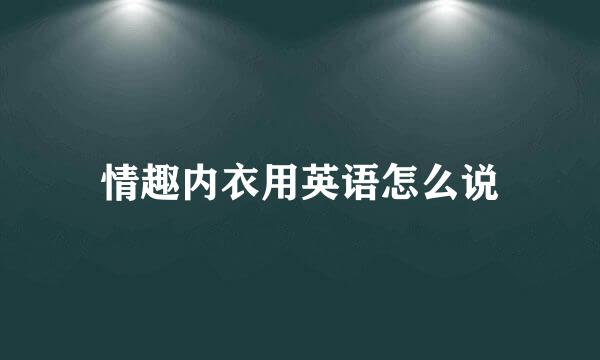 情趣内衣用英语怎么说